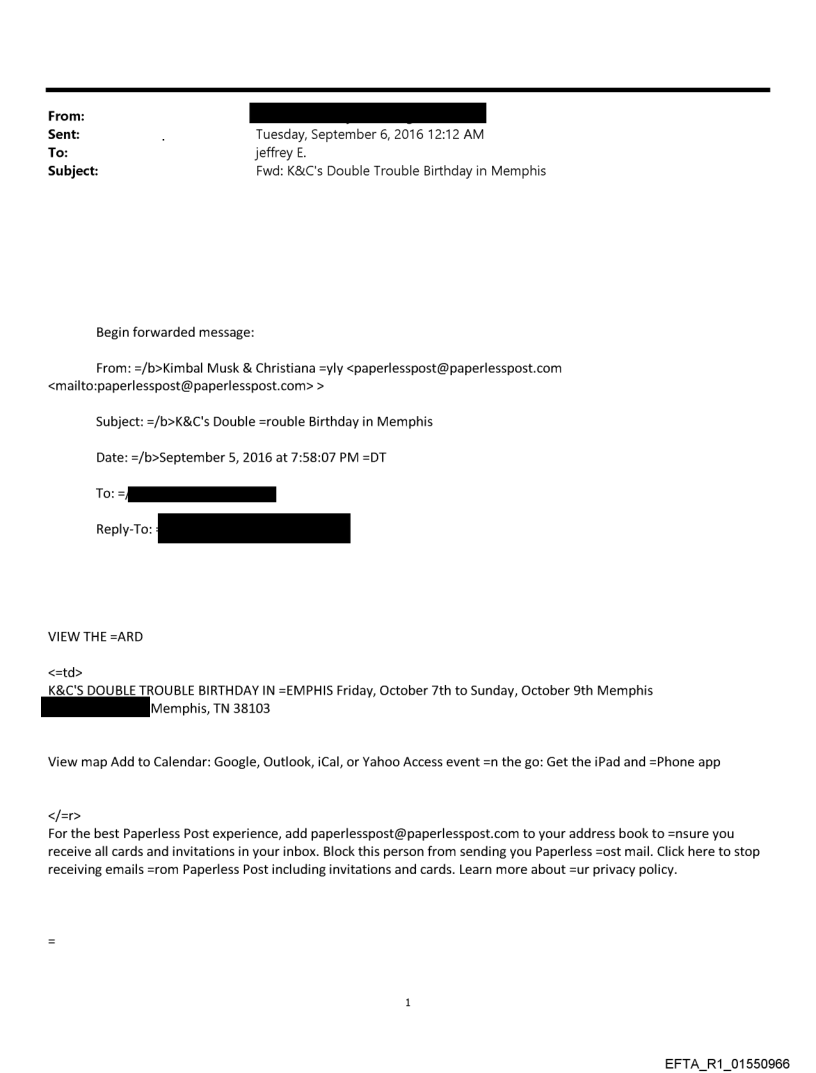 From:
Sent: Tuesday, September 6, 2016 12:12 AM
To: jeffrey E.
Subject: Fwd: K&C's Double Trouble Birthday in Memphis

Begin forwarded message:

From: =/b>Kimbal Musk & Christiana =yly <paperlesspost@paperlesspost.com <mailto:paperlesspost@paperlesspost.com> >

Subject: =/b>K&C's Double =rouble Birthday in Memphis

Date: =/b>September 5, 2016 at 7:58:07 PM =DT

To: =/

Reply-To: =

VIEW THE =ARD

<=td>
K&C'S DOUBLE TROUBLE BIRTHDAY IN =EMPHIS Friday, October 7th to Sunday, October 9th Memphis Memphis, TN 38103

View map Add to Calendar: Google, Outlook, iCal, or Yahoo Access event =n the go: Get the iPad and =Phone app

</=r>
For the best Paperless Post experience, add paperlesspost@paperlesspost.com to your address book to =nsure you receive all cards and invitations in your inbox. Block this person from sending you Paperless =ost mail. Click here to stop receiving emails =rom Paperless Post including invitations and cards. Learn more about =ur privacy policy.

=

1

EFTA_R1_01550966